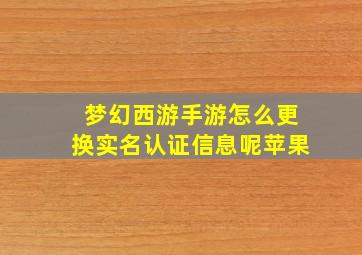 梦幻西游手游怎么更换实名认证信息呢苹果